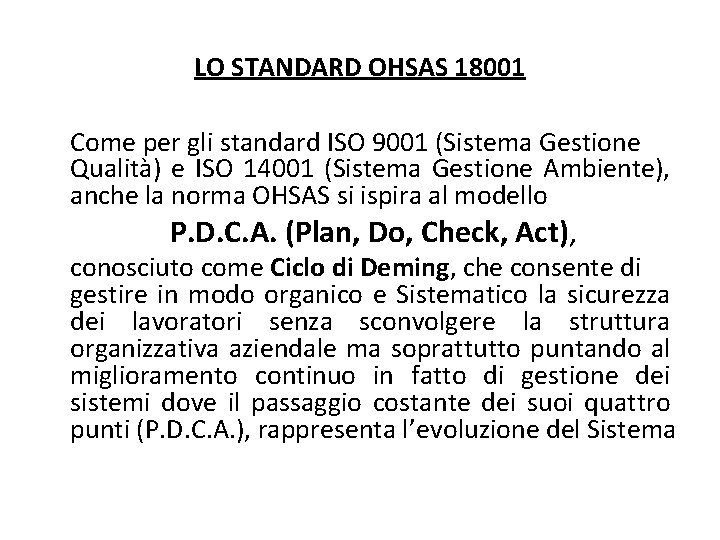 LO STANDARD OHSAS 18001

Come per gli standard ISO 9001 (Sistema Gestione Qualità) e ISO 14001 (Sistema Gestione Ambiente), anche la norma OHSAS si ispira al modello

P.D.C.A. (Plan, Do, Check, Act),

conosciuto come Ciclo di Deming, che consente di gestire in modo organico e Sistematico la sicurezza dei lavoratori senza sconvolgere la struttura organizzativa aziendale ma soprattutto puntando al miglioramento continuo in fatto di gestione dei sistemi dove il passaggio costante dei suoi quattro punti (P.D.C.A.), rappresenta l'evoluzione del Sistema